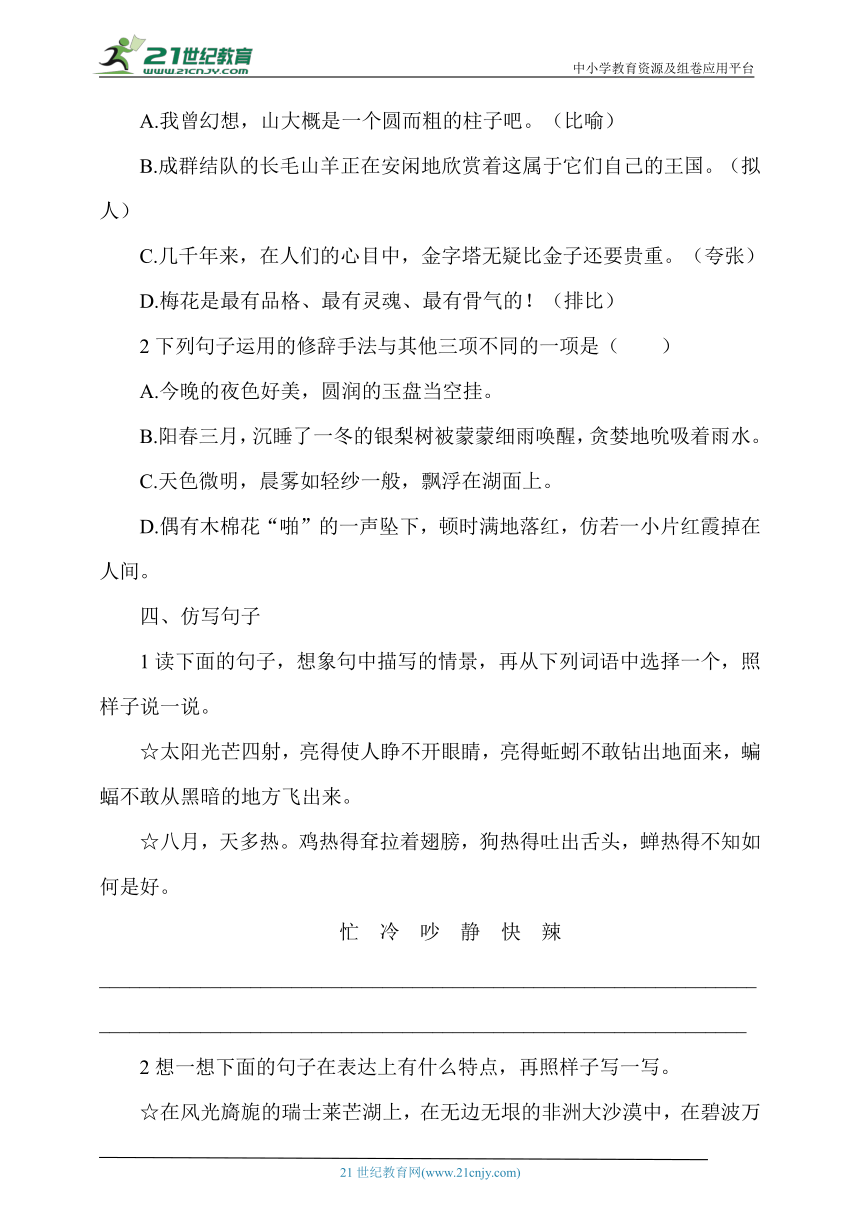 21世纪教育 www.21cnjy.com

中小学教育资源及组卷应用平台

A.我曾幻想，山大概是一个圆而粗的柱子吧。（比喻）

B.成群结队的长毛山羊正在安闲地欣赏着这属于它们自己的王国。（拟人）

C.几千年来，在人们的心目中，金字塔无疑比金子还要贵重。（夸张）

D.梅花是最有品格、最有灵魂、最有骨气的！（排比）

2 下列句子运用的修辞手法与其他三项不同的一项是（　　）

A.今晚的夜色好美，圆润的玉盘当空挂。

B.阳春三月，沉睡了一冬的银梨树被蒙蒙细雨唤醒，贪婪地吮吸着雨水。

C.天色微明，晨雾如轻纱一般，飘浮在湖面上。

D.偶有木棉花“啪”的一声坠下，顿时满地落红，仿若一小片红霞掉在人间。

四、仿写句子

1 读下面的句子，想象句中描写的情景，再从下列词语中选择一个，照样子说一说。

☆太阳光芒四射，亮得使人睁不开眼睛，亮得蚯蚓不敢钻出地面来，蝙蝠不敢从黑暗的地方飞出来。

☆八月，天多热。鸡热得耷拉着翅膀，狗热得吐出舌头，蝉热得不知如何是好。

忙　冷　吵　静　快　辣

2 想一想下面的句子在表达上有什么特点，再照样子写一写。

☆在风光旖旎的瑞士莱芒湖上，在无边无垠的非洲大沙漠中，在碧波万

21 世纪教育网(www.21cnjy.com)